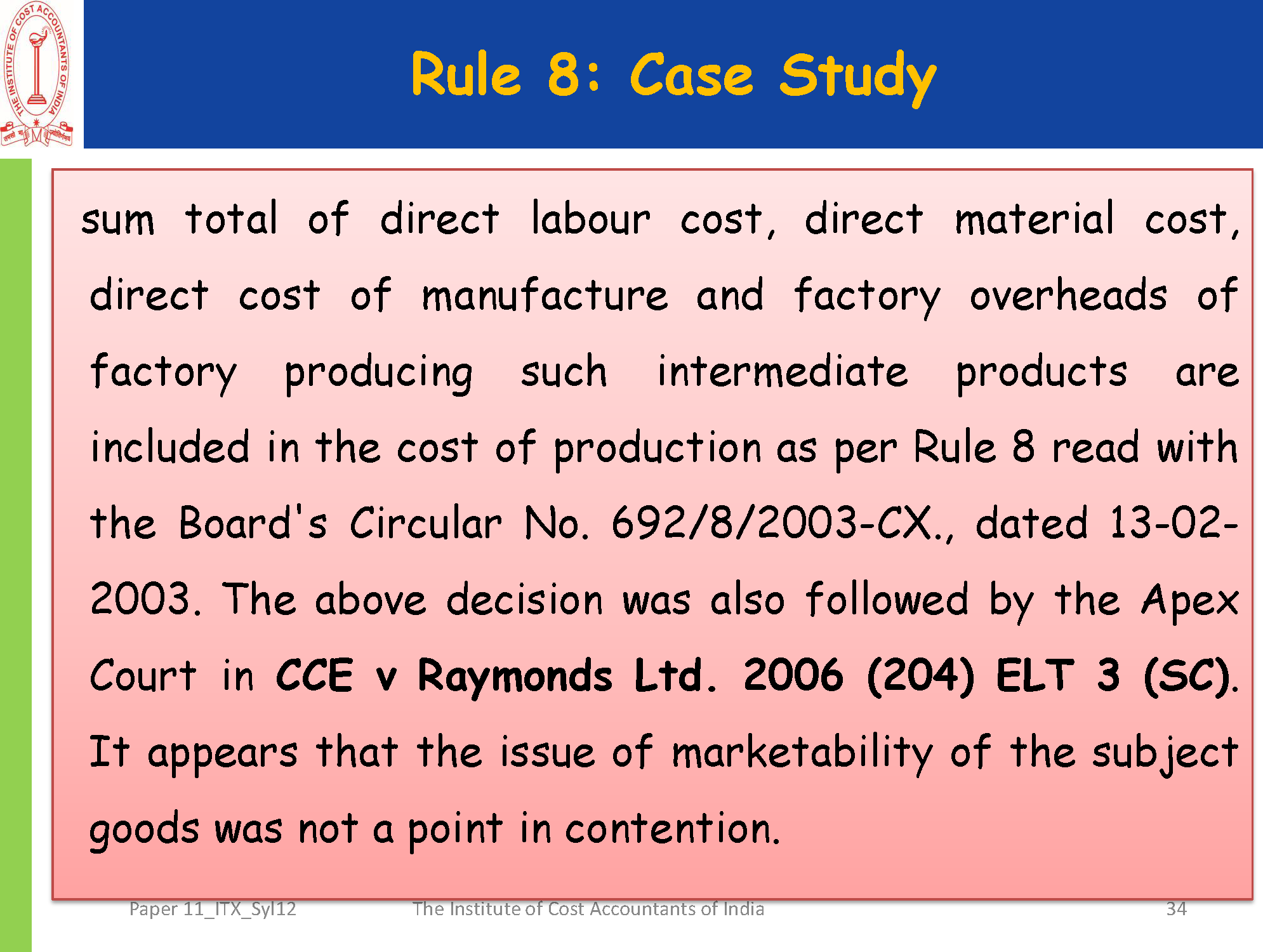 Rule 8: Case Study

sum total of direct labour cost, direct material cost, direct cost of manufacture and factory overheads of factory producing such intermediate products are included in the cost of production as per Rule 8 read with the Board's Circular No. 692/8/2003-CX., dated 13-02-2003. The above decision was also followed by the Apex Court in CCE v Raymonds Ltd. 2006 (204) ELT 3 (SC). It appears that the issue of marketability of the subject goods was not a point in contention.

Paper 11_ITX_Syl12 The Institute of Cost Accountants of India 34